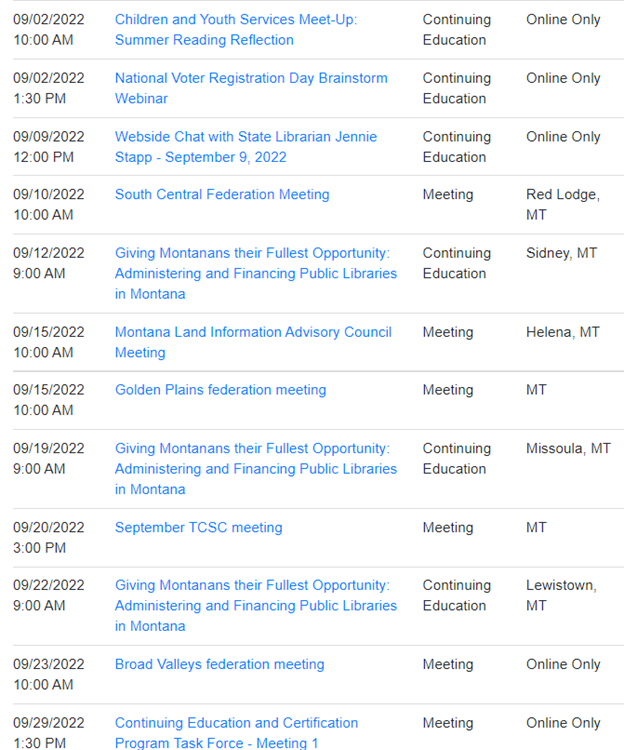 | | | | |
|---|---|---|---|
| 09/02/2022 10:00 AM | Children and Youth Services Meet-Up: Summer Reading Reflection | Continuing Education | Online Only |
| 09/02/2022 1:30 PM | National Voter Registration Day Brainstorm Webinar | Continuing Education | Online Only |
| 09/09/2022 12:00 PM | Webside Chat with State Librarian Jennie Stapp - September 9, 2022 | Continuing Education | Online Only |
| 09/10/2022 10:00 AM | South Central Federation Meeting | Meeting | Red Lodge, MT |
| 09/12/2022 9:00 AM | Giving Montanans their Fullest Opportunity: Administering and Financing Public Libraries in Montana | Continuing Education | Sidney, MT |
| 09/15/2022 10:00 AM | Montana Land Information Advisory Council Meeting | Meeting | Helena, MT |
| 09/15/2022 10:00 AM | Golden Plains federation meeting | Meeting | MT |
| 09/19/2022 9:00 AM | Giving Montanans their Fullest Opportunity: Administering and Financing Public Libraries in Montana | Continuing Education | Missoula, MT |
| 09/20/2022 3:00 PM | September TCSC meeting | Meeting | MT |
| 09/22/2022 9:00 AM | Giving Montanans their Fullest Opportunity: Administering and Financing Public Libraries in Montana | Continuing Education | Lewistown, MT |
| 09/23/2022 10:00 AM | Broad Valleys federation meeting | Meeting | Online Only |
| 09/29/2022 1:30 PM | Continuing Education and Certification Program Task Force - Meeting 1 | Meeting | Online Only |